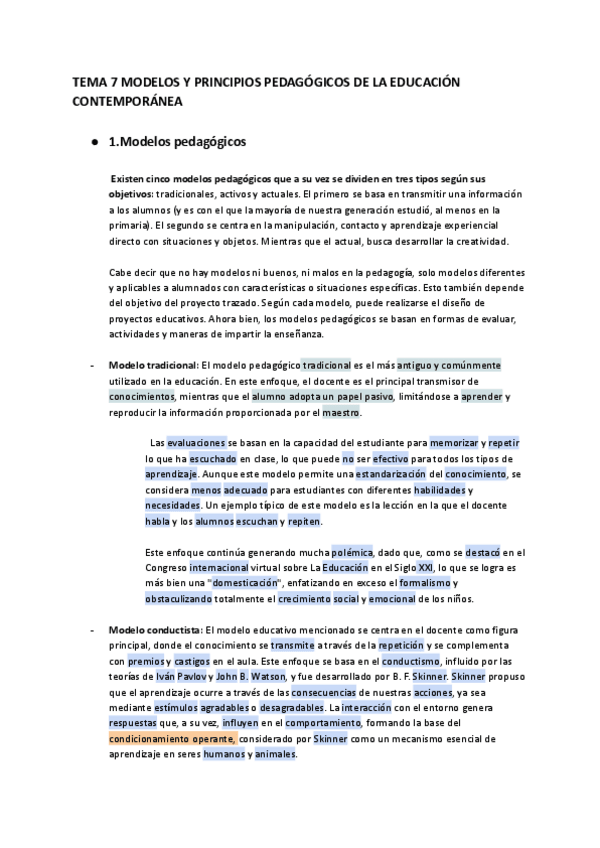 TEMA 7 MODELOS Y PRINCIPIOS PEDAGÓGICOS DE LA EDUCACIÓN CONTEMPORÁNEA

● 1.Modelos pedagógicos

Existen cinco modelos pedagógicos que a su vez se dividen en tres tipos según sus objetivos: tradicionales, activos y actuales. El primero se basa en transmitir una información a los alumnos (y es con el que la mayoría de nuestra generación estudió, al menos en la primaria). El segundo se centra en la manipulación, contacto y aprendizaje experiencial directo con situaciones y objetos. Mientras que el actual, busca desarrollar la creatividad.

Cabe decir que no hay modelos ni buenos, ni malos en la pedagogía, solo modelos diferentes y aplicables a alumnados con características o situaciones específicas. Esto también depende del objetivo del proyecto trazado. Según cada modelo, puede realizarse el diseño de proyectos educativos. Ahora bien, los modelos pedagógicos se basan en formas de evaluar, actividades y maneras de impartir la enseñanza.

- Modelo tradicional: El modelo pedagógico tradicional es el más antiguo y comúnmente utilizado en la educación. En este enfoque, el docente es el principal transmisor de conocimientos, mientras que el alumno adopta un papel pasivo, limitándose a aprender y reproducir la información proporcionada por el maestro.

Las evaluaciones se basan en la capacidad del estudiante para memorizar y repetir lo que ha escuchado en clase, lo que puede no ser efectivo para todos los tipos de aprendizaje. Aunque este modelo permite una estandarización del conocimiento, se considera menos adecuado para estudiantes con diferentes habilidades y necesidades. Un ejemplo típico de este modelo es la lección en la que el docente habla y los alumnos escuchan y repiten.

Este enfoque continúa generando mucha polémica, dado que, como se destacó en el Congreso internacional virtual sobre La Educación en el Siglo XXI, lo que se logra es más bien una "domesticación", enfatizando en exceso el formalismo y obstaculizando totalmente el crecimiento social y emocional de los niños.

- Modelo conductista: El modelo educativo mencionado se centra en el docente como figura principal, donde el conocimiento se transmite a través de la repetición y se complementa con premios y castigos en el aula. Este enfoque se basa en el conductismo, influido por las teorías de Iván Pavlov y John B. Watson, y fue desarrollado por B. F. Skinner. Skinner propuso que el aprendizaje ocurre a través de las consecuencias de nuestras acciones, ya sea mediante estímulos agradables o desagradables. La interacción con el entorno genera respuestas que, a su vez, influyen en el comportamiento, formando la base del condicionamiento operante, considerado por Skinner como un mecanismo esencial de aprendizaje en seres humanos y animales.